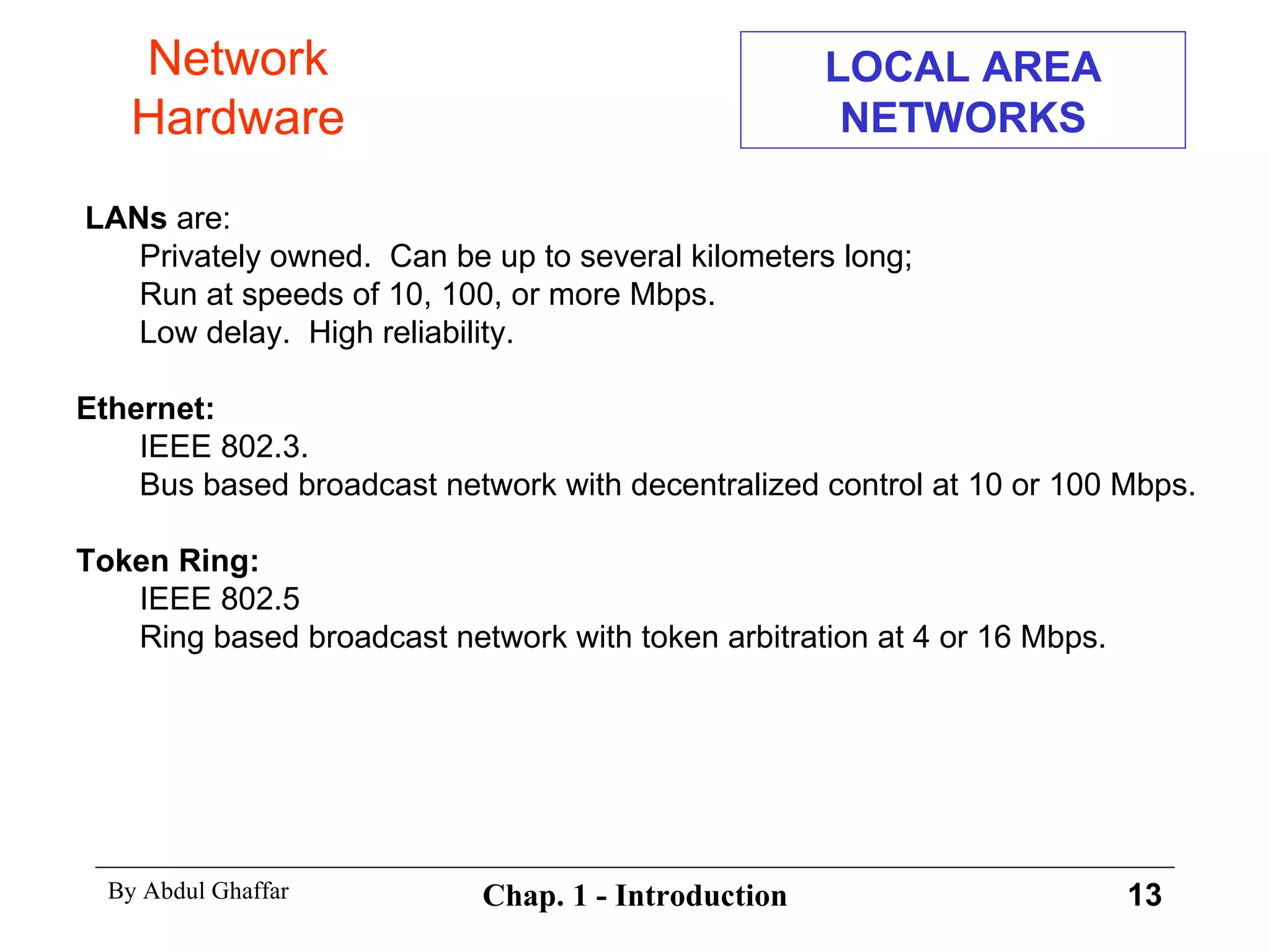 Network Hardware

LOCAL AREA NETWORKS

LANs are:
Privately owned.  Can be up to several kilometers long;
Run at speeds of 10, 100, or more Mbps.
Low delay.  High reliability.

Ethernet:
IEEE 802.3.
Bus based broadcast network with decentralized control at 10 or 100 Mbps.

Token Ring:
IEEE 802.5
Ring based broadcast network with token arbitration at 4 or 16 Mbps.

By Abdul Ghaffar

Chap. 1 - Introduction

13